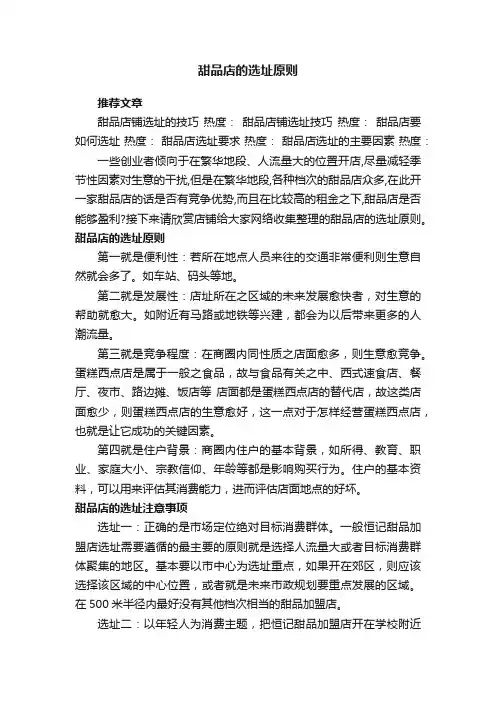 甜品店的选址原则

推荐文章

甜品店铺选址的技巧 热度： 甜品店铺选址技巧 热度： 甜品店要如何选址 热度： 甜品店选址要求 热度： 甜品店选址的主要因素 热度：

一些创业者倾向于在繁华地段、人流量大的位置开店,尽量减轻季节性因素对生意的干扰,但是在繁华地段,各种档次的甜品店众多,在此开一家甜品店的话是否有竞争优势,而且在比较高的租金之下,甜品店是否能够盈利?接下来请欣赏店铺给大家网络收集整理的甜品店的选址原则。

甜品店的选址原则

第一就是便利性：若所在地点人员来往的交通非常便利则生意自然就会多了。如车站、码头等地。

第二就是发展性：店址所在之区域的未来发展愈快者，对生意的帮助就愈大。如附近有马路或地铁等兴建，都会为以后带来更多的人潮流量。

第三就是竞争程度：在商圈内同性质之店面愈多，则生意愈竞争。蛋糕西点店是属于一般之食品，故与食品有关之中、西式速食店、餐厅、夜市、路边摊、饭店等 店面都是蛋糕西点店的替代店，故这类店面愈少，则蛋糕西点店的生意愈好，这一点对于怎样经营蛋糕西点店，也就是让它成功的关键因素。

第四就是住户背景：商圈内住户的基本背景，如所得、教育、职业、家庭大小、宗教信仰、年龄等都是影响购买行为。住户的基本资料，可以用来评估其消费能力，进而评估店面地点的好坏。

甜品店的选址注意事项

选址一：正确的是市场定位绝对目标消费群体。一般恒记甜品加盟店选址需要遵循的最主要的原则就是选择人流量大或者目标消费群体聚集的地区。基本要以市中心为选址重点，如果开在郊区，则应该选择该区域的中心位置，或者就是未来市政规划要重点发展的区域。在 500 米半径内最好没有其他档次相当的甜品加盟店。

选址二：以年轻人为消费主题，把恒记甜品加盟店开在学校附近